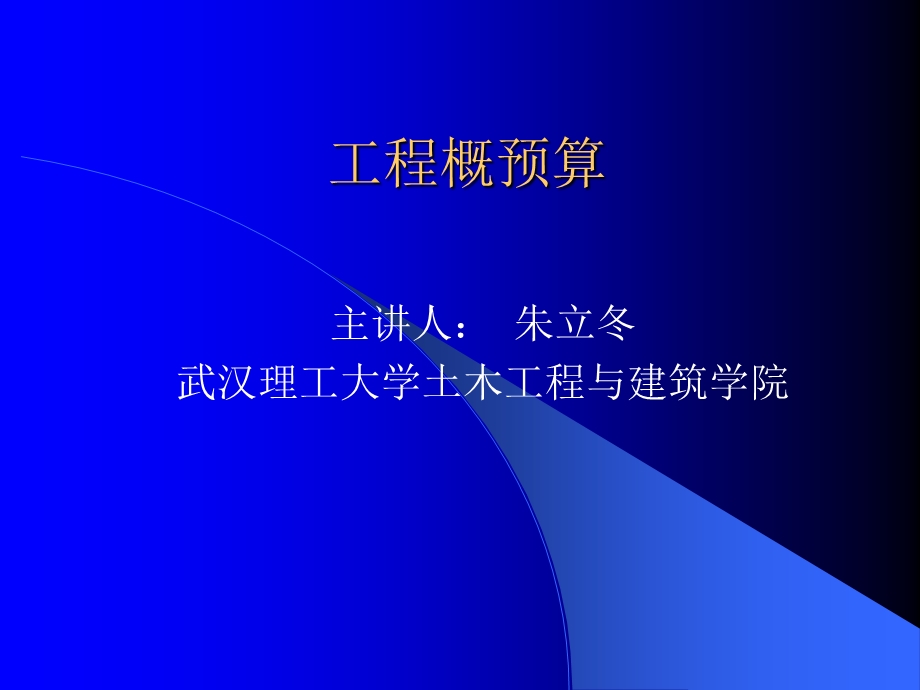 工程概预算

主讲人： 朱立冬
武汉理工大学土木工程与建筑学院